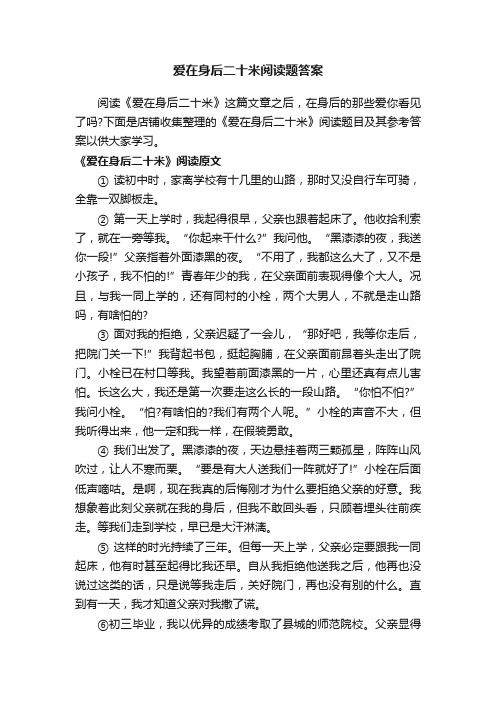 爱在身后二十米阅读题答案

阅读《爱在身后二十米》这篇文章之后，在身后的那些爱你看见了吗?下面是店铺收集整理的《爱在身后二十米》阅读题目及其参考答案以供大家学习。

《爱在身后二十米》阅读原文

① 读初中时，家离学校有十几里的山路，那时又没自行车可骑，全靠一双脚板走。

② 第一天上学时，我起得很早，父亲也跟着起床了。他收拾利索了，就在一旁等我。“你起来干什么?”我问他。“黑漆漆的夜，我送你一段!”父亲指着外面漆黑的夜。“不用了，我都这么大了，又不是小孩子，我不怕的!”青春年少的我，在父亲面前表现得像个大人。况且，与我一同上学的，还有同村的小栓，两个大男人，不就是走山路吗，有啥怕的?

③ 面对我的拒绝，父亲迟疑了一会儿，“那好吧，我等你走后，把院门关一下!”我背起书包，挺起胸脯，在父亲面前昂着头走出了院门。小栓已在村口等我。我望着前面漆黑的一片，心里还真有点儿害怕。长这么大，我还是第一次要走这么长的一段山路。“你怕不怕?”我问小栓。“怕?有啥怕的?我们有两个人呢。”小栓的声音不大，但我听得出来，他一定和我一样，在假装勇敢。

④ 我们出发了。黑漆漆的夜，天边悬挂着两三颗孤星，阵阵山风吹过，让人不寒而栗。“要是有大人送我们一阵就好了!”小栓在后面低声嘀咕。是啊，现在我真的后悔刚才为什么要拒绝父亲的好意。我想象着此刻父亲就在我的身后，但我不敢回头看，只顾着埋头往前疾走。等我们走到学校，早已是大汗淋漓。

⑤ 这样的时光持续了三年。但每一天上学，父亲必定要跟我一同起床，他有时甚至起得比我还早。自从我拒绝他送我之后，他再也没说过这类的话，只是说等我走后，关好院门，再也没有别的什么。直到有一天，我才知道父亲对我撒了谎。

⑥初三毕业，我以优异的成绩考取了县城的师范院校。父亲显得